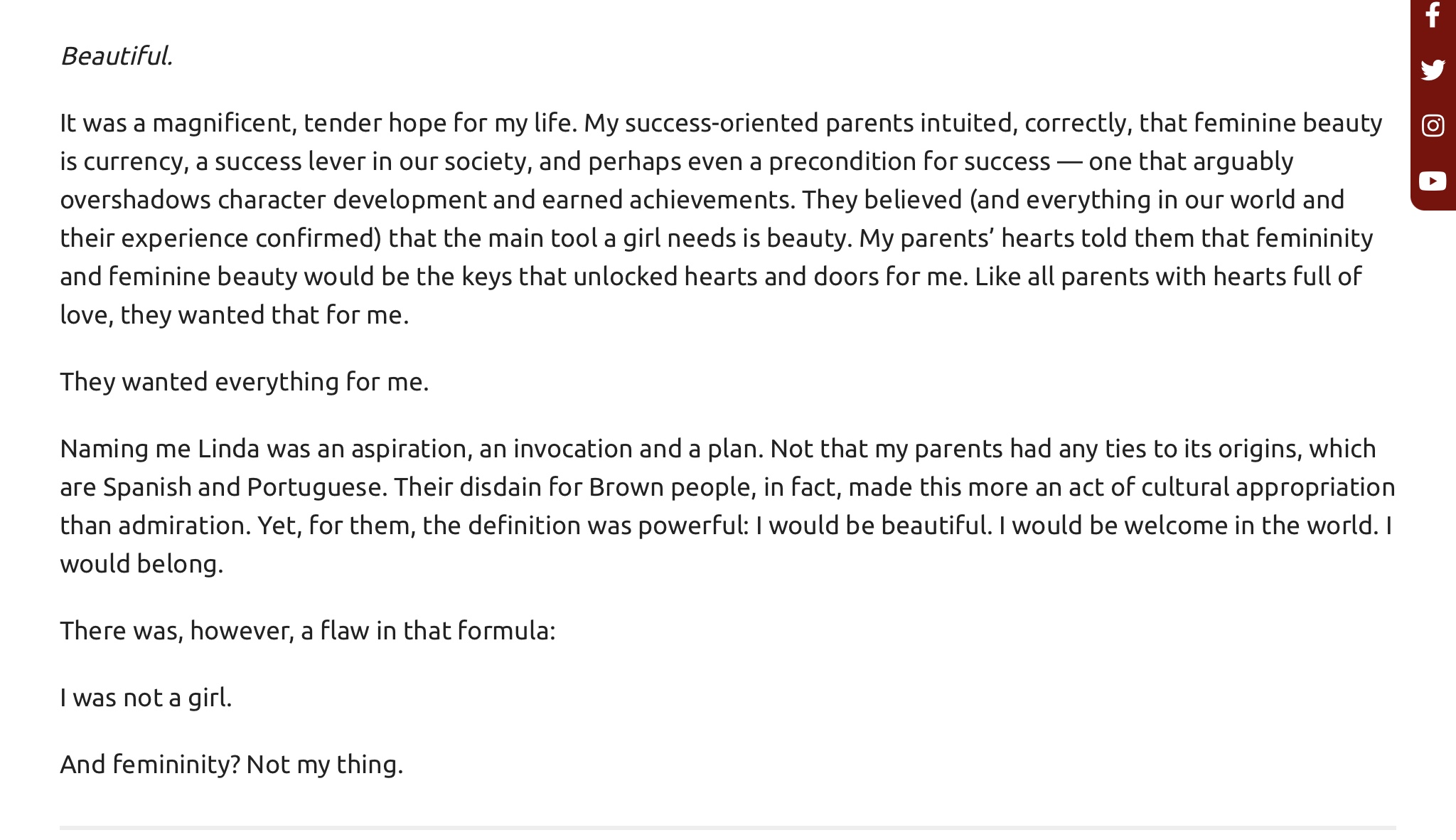 Beautiful.

It was a magnificent, tender hope for my life. My success-oriented parents intuited, correctly, that feminine beauty is currency, a success lever in our society, and perhaps even a precondition for success — one that arguably overshadows character development and earned achievements. They believed (and everything in our world and their experience confirmed) that the main tool a girl needs is beauty. My parents' hearts told them that femininity and feminine beauty would be the keys that unlocked hearts and doors for me. Like all parents with hearts full of love, they wanted that for me.

They wanted everything for me.

Naming me Linda was an aspiration, an invocation and a plan. Not that my parents had any ties to its origins, which are Spanish and Portuguese. Their disdain for Brown people, in fact, made this more an act of cultural appropriation than admiration. Yet, for them, the definition was powerful: I would be beautiful. I would be welcome in the world. I would belong.

There was, however, a flaw in that formula:

I was not a girl.

And femininity? Not my thing.